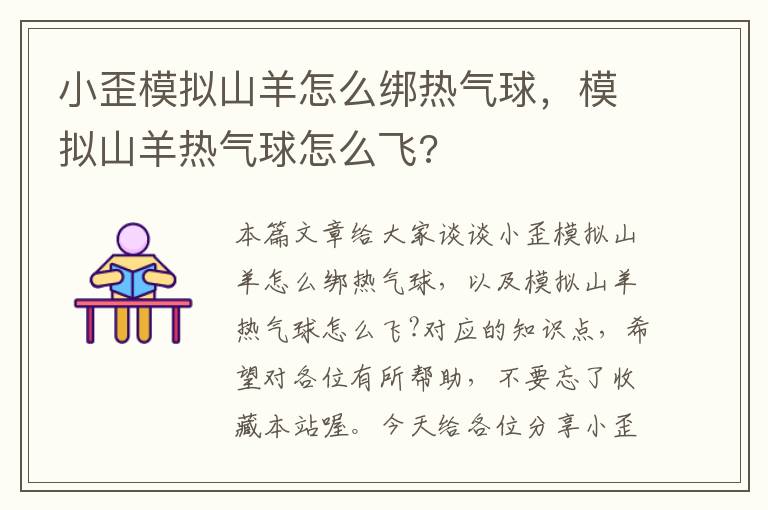 小歪模拟山羊怎么绑热气球，模拟山羊热气球怎么飞？

本篇文章给大家谈谈小歪模拟山羊怎么绑热气球，以及模拟山羊热气球怎么飞?对应的知识点，希望对各位有所帮助，不要忘了收藏本站喔。今天给各位分享小歪